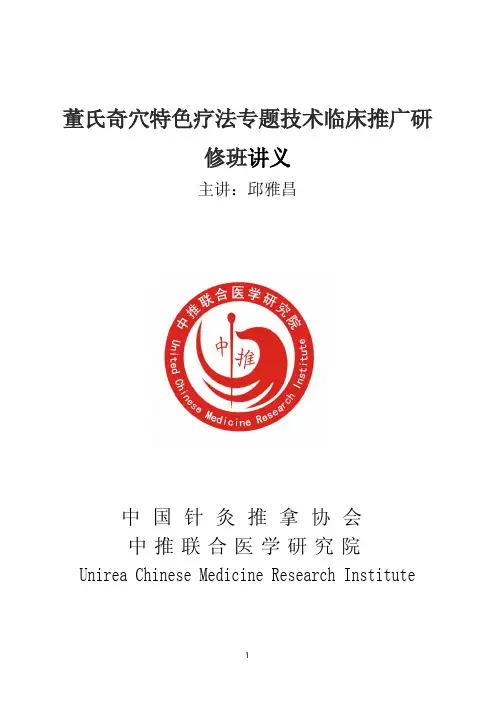 董氏奇穴特色疗法专题技术临床推广研修班讲义

主讲：邱雅昌

中推联合医学研究院

United Chinese Medicine Research Institute

中推

中国针灸推拿协会
中推联合医学研究院
Unirea Chinese Medicine Research Institute

1